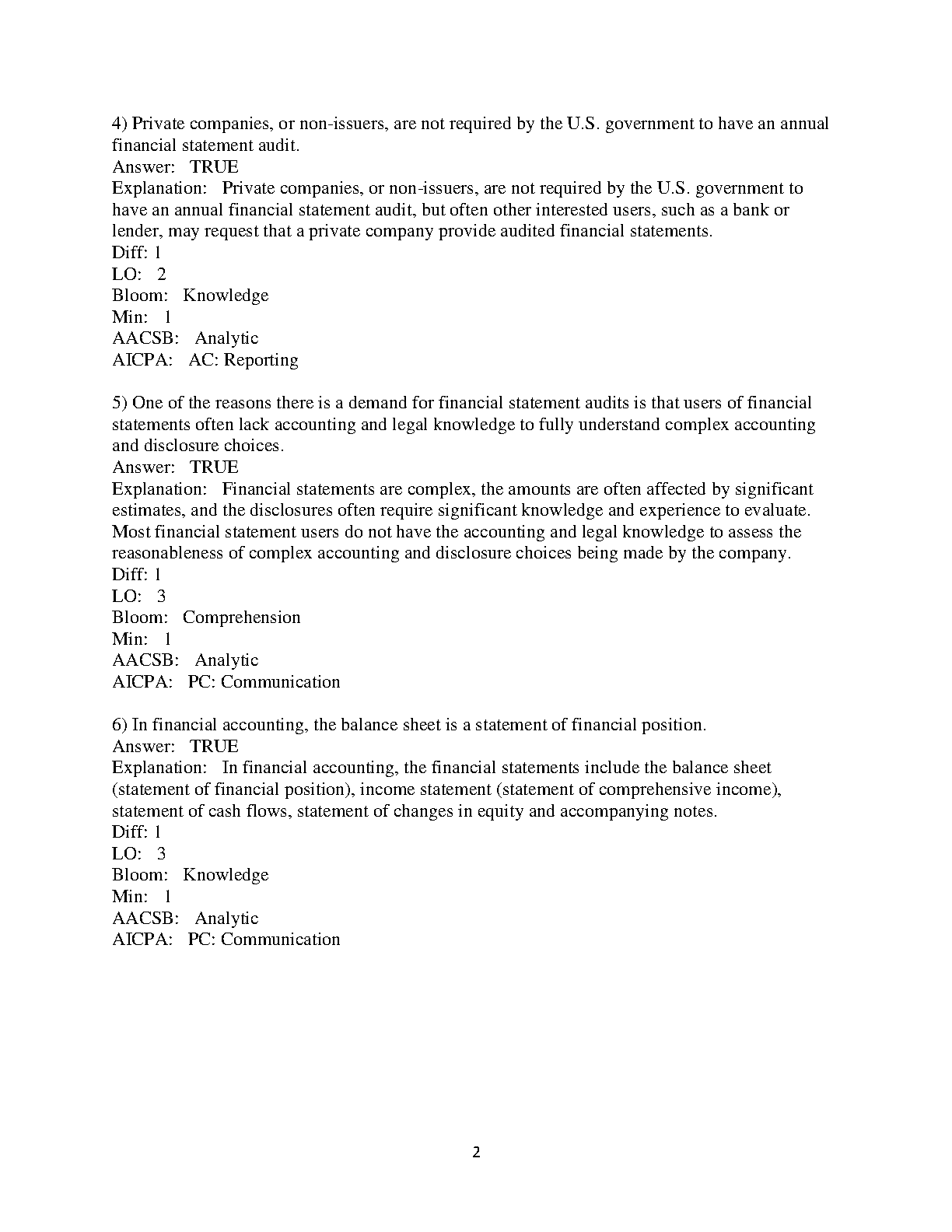 4) Private companies, or non-issuers, are not required by the U.S. government to have an annual financial statement audit.
Answer: TRUE
Explanation: Private companies, or non-issuers, are not required by the U.S. government to have an annual financial statement audit, but often other interested users, such as a bank or lender, may request that a private company provide audited financial statements.
Diff: 1
LO: 2
Bloom: Knowledge
Min: 1
AACSB: Analytic
AICPA: AC: Reporting

5) One of the reasons there is a demand for financial statement audits is that users of financial statements often lack accounting and legal knowledge to fully understand complex accounting and disclosure choices.
Answer: TRUE
Explanation: Financial statements are complex, the amounts are often affected by significant estimates, and the disclosures often require significant knowledge and experience to evaluate. Most financial statement users do not have the accounting and legal knowledge to assess the reasonableness of complex accounting and disclosure choices being made by the company.
Diff: 1
LO: 3
Bloom: Comprehension
Min: 1
AACSB: Analytic
AICPA: PC: Communication

6) In financial accounting, the balance sheet is a statement of financial position.
Answer: TRUE
Explanation: In financial accounting, the financial statements include the balance sheet (statement of financial position), income statement (statement of comprehensive income), statement of cash flows, statement of changes in equity and accompanying notes.
Diff: 1
LO: 3
Bloom: Knowledge
Min: 1
AACSB: Analytic
AICPA: PC: Communication

2